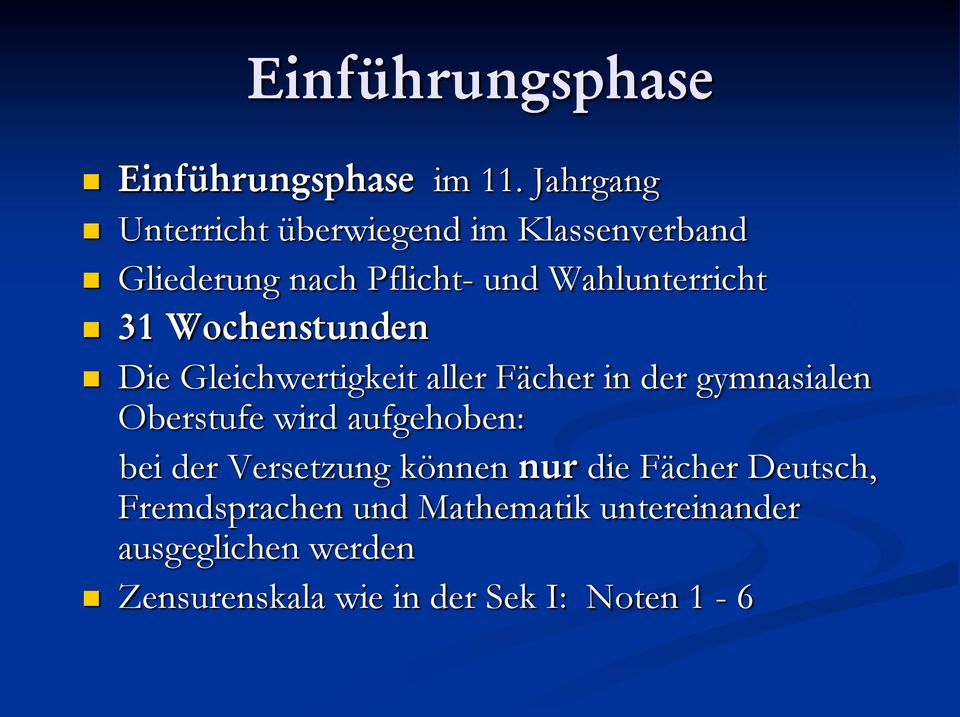 Einführungsphase

Einführungsphase im 11. Jahrgang

Unterricht überwiegend im Klassenverband

Gliederung nach Pflicht- und Wahlunterricht

31 Wochenstunden

Die Gleichwertigkeit aller Fächer in der gymnasialen Oberstufe wird aufgehoben:

bei der Versetzung können nur die Fächer Deutsch, Fremdsprachen und Mathematik untereinander ausgeglichen werden

Zensurenskala wie in der Sek I: Noten 1 - 6